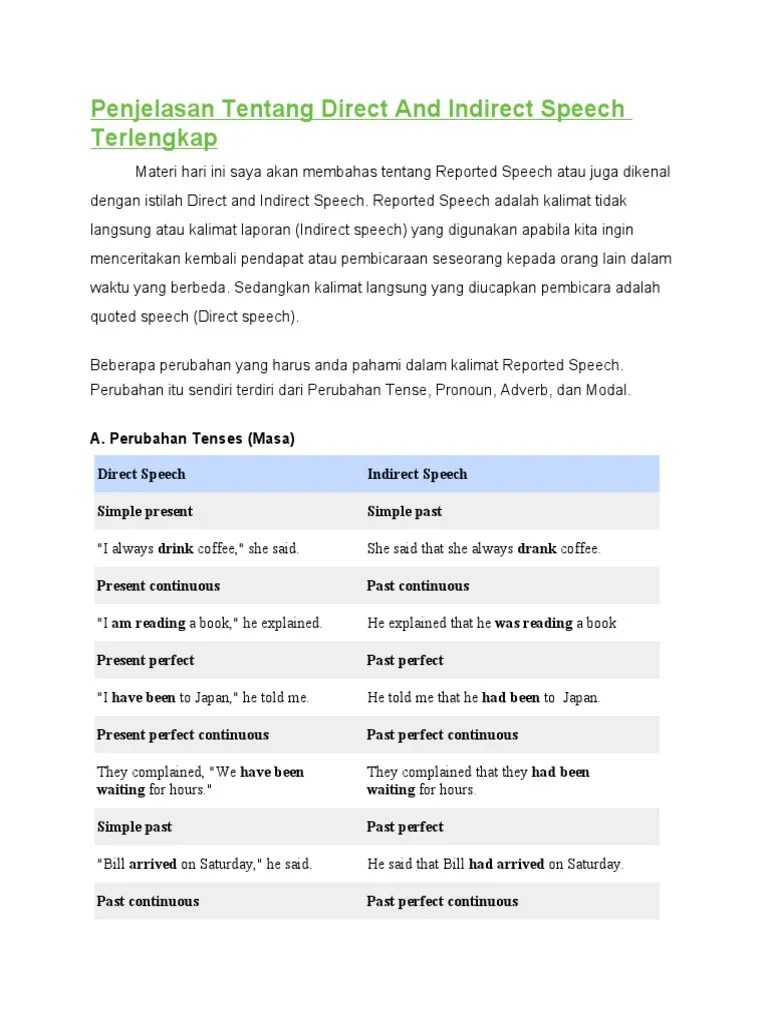 Penjelasan Tentang Direct And Indirect Speech Terlengkap

Materi hari ini saya akan membahas tentang Reported Speech atau juga dikenal dengan istilah Direct and Indirect Speech. Reported Speech adalah kalimat tidak langsung atau kalimat laporan (Indirect speech) yang digunakan apabila kita ingin menceritakan kembali pendapat atau pembicaraan seseorang kepada orang lain dalam waktu yang berbeda. Sedangkan kalimat langsung yang diucapkan pembicara adalah quoted speech (Direct speech).

Beberapa perubahan yang harus anda pahami dalam kalimat Reported Speech. Perubahan itu sendiri terdiri dari Perubahan Tense, Pronoun, Adverb, dan Modal.

A. Perubahan Tenses (Masa)

| Direct Speech | Indirect Speech |
|---|---|
| Simple present | Simple past |
| "I always drink coffee," she said. | She said that she always drank coffee. |
| Present continuous | Past continuous |
| "I am reading a book," he explained. | He explained that he was reading a book |
| Present perfect | Past perfect |
| "I have been to Japan," he told me. | He told me that he had been to Japan. |
| Present perfect continuous | Past perfect continuous |
| They complained, "We have been waiting for hours." | They complained that they had been waiting for hours. |
| Simple past | Past perfect |
| "Bill arrived on Saturday," he said. | He said that Bill had arrived on Saturday. |
| Past continuous | Past perfect continuous |